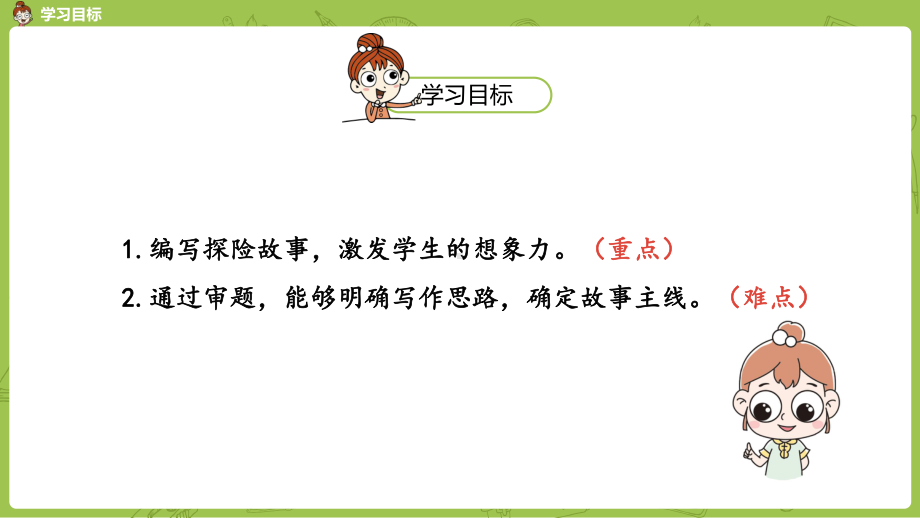 学习目标

学习目标

1. 编写探险故事，激发学生的想象力。（重点）

2. 通过审题，能够明确写作思路，确定故事主线。（难点）